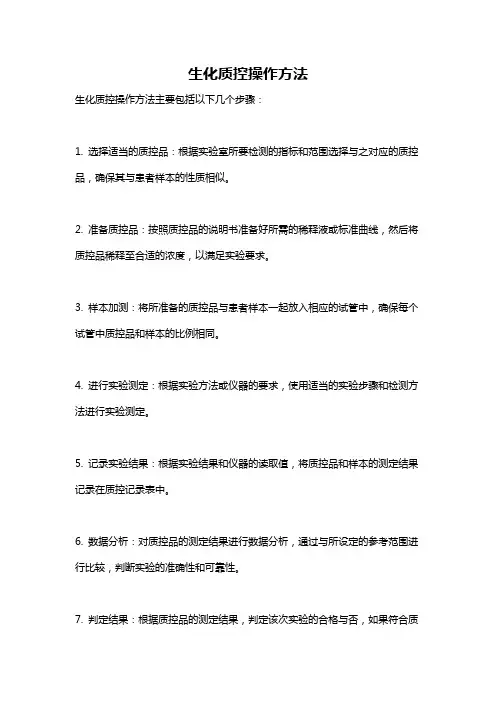 生化质控操作方法

生化质控操作方法主要包括以下几个步骤：

1. 选择适当的质控品：根据实验室所要检测的指标和范围选择与之对应的质控品，确保其与患者样本的性质相似。

2. 准备质控品：按照质控品的说明书准备好所需的稀释液或标准曲线，然后将质控品稀释至合适的浓度，以满足实验要求。

3. 样本加测：将所准备的质控品与患者样本一起放入相应的试管中，确保每个试管中质控品和样本的比例相同。

4. 进行实验测定：根据实验方法或仪器的要求，使用适当的实验步骤和检测方法进行实验测定。

5. 记录实验结果：根据实验结果和仪器的读取值，将质控品和样本的测定结果记录在质控记录表中。

6. 数据分析：对质控品的测定结果进行数据分析，通过与所设定的参考范围进行比较，判断实验的准确性和可靠性。

7. 判定结果：根据质控品的测定结果，判定该次实验的合格与否，如果符合质